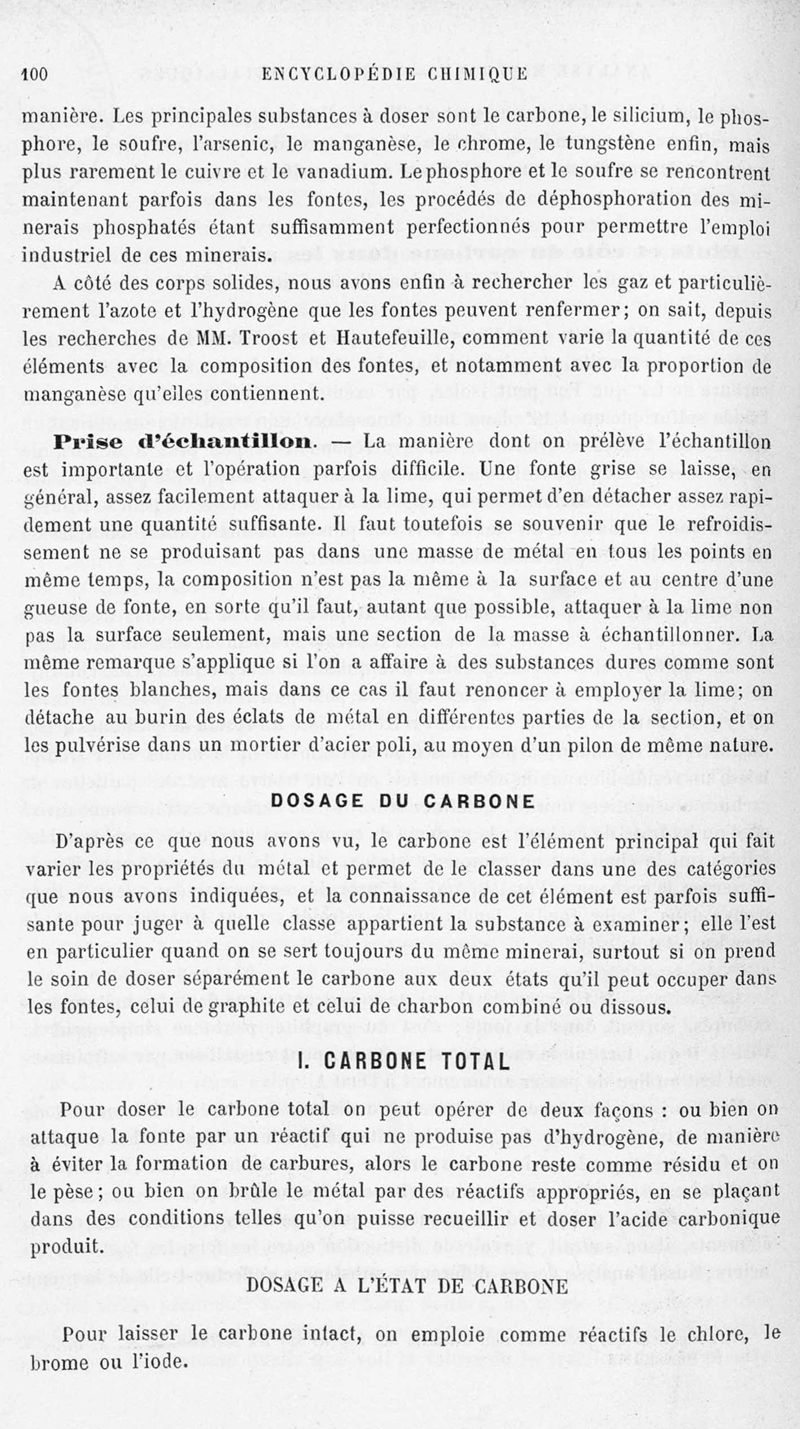 100 ENCYCLOPÉDIE CHIMIQUE

manière. Les principales substances à doser sont le carbone, le silicium, le phosphore, le soufre, l'arsenic, le manganèse, le chrome, le tungstène enfin, mais plus rarement le cuivre et le vanadium. Le phosphore et le soufre se rencontrent maintenant parfois dans les fontes, les procédés de déphosphoration des minerais phosphatés étant suffisamment perfectionnés pour permettre l'emploi industriel de ces minerais.

A côté des corps solides, nous avons enfin à rechercher les gaz et particulièrement l'azote et l'hydrogène que les fontes peuvent renfermer; on sait, depuis les recherches de MM. Troost et Hautefeuille, comment varie la quantité de ces éléments avec la composition des fontes, et notamment avec la proportion de manganèse qu'elles contiennent.

Prise d'échantillon. — La manière dont on prélève l'échantillon est importante et l'opération parfois difficile. Une fonte grise se laisse, en général, assez facilement attaquer à la lime, qui permet d'en détacher assez rapidement une quantité suffisante. Il faut toutefois se souvenir que le refroidissement ne se produisant pas dans une masse de métal en tous les points en même temps, la composition n'est pas la même à la surface et au centre d'une gueuse de fonte, en sorte qu'il faut, autant que possible, attaquer à la lime non pas la surface seulement, mais une section de la masse à échantillonner. La même remarque s'applique si l'on a affaire à des substances dures comme sont les fontes blanches, mais dans ce cas il faut renoncer à employer la lime; on détache au burin des éclats de métal en différentes parties de la section, et on les pulvérise dans un mortier d'acier poli, au moyen d'un pilon de même nature.

DOSAGE DU CARBONE

D'après ce que nous avons vu, le carbone est l'élément principal qui fait varier les propriétés du métal et permet de le classer dans une des catégories que nous avons indiquées, et la connaissance de cet élément est parfois suffisante pour juger à quelle classe appartient la substance à examiner; elle l'est en particulier quand on se sert toujours du même minerai, surtout si on prend le soin de doser séparément le carbone aux deux états qu'il peut occuper dans les fontes, celui de graphite et celui de charbon combiné ou dissous.

I. CARBONE TOTAL

Pour doser le carbone total on peut opérer de deux façons : ou bien on attaque la fonte par un réactif qui ne produise pas d'hydrogène, de manière à éviter la formation de carbures, alors le carbone reste comme résidu et on le pèse; ou bien on brûle le métal par des réactifs appropriés, en se plaçant dans des conditions telles qu'on puisse recueillir et doser l'acide carbonique produit.

DOSAGE A L'ÉTAT DE CARBONE

Pour laisser le carbone intact, on emploie comme réactifs le chlore, le brome ou l'iode.